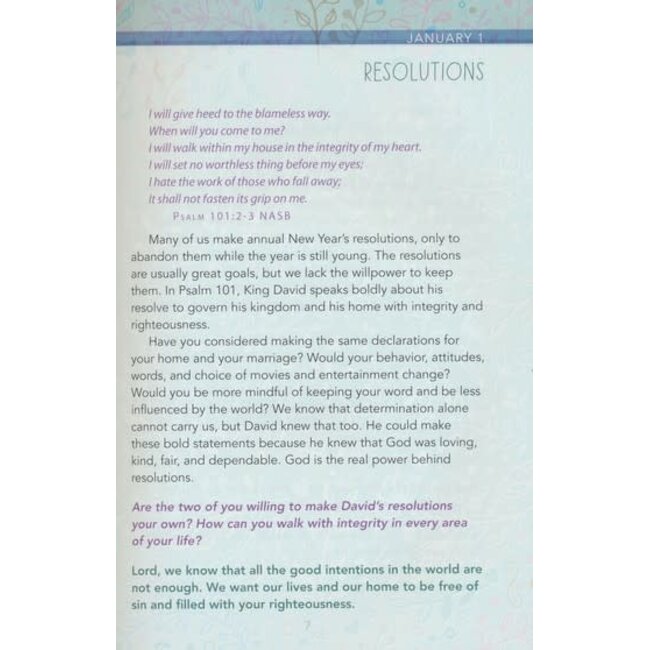 JANUARY 1

RESOLUTIONS

I will give heed to the blameless way.
When will you come to me?
I will walk within my house in the integrity of my heart.
I will set no worthless thing before my eyes;
I hate the work of those who fall away;
It shall not fasten its grip on me.
PSALM 101:2-3 NASB

Many of us make annual New Year's resolutions, only to abandon them while the year is still young. The resolutions are usually great goals, but we lack the willpower to keep them. In Psalm 101, King David speaks boldly about his resolve to govern his kingdom and his home with integrity and righteousness.

Have you considered making the same declarations for your home and your marriage? Would your behavior, attitudes, words, and choice of movies and entertainment change? Would you be more mindful of keeping your word and be less influenced by the world? We know that determination alone cannot carry us, but David knew that too. He could make these bold statements because he knew that God was loving, kind, fair, and dependable. God is the real power behind resolutions.

Are the two of you willing to make David's resolutions your own? How can you walk with integrity in every area of your life?

Lord, we know that all the good intentions in the world are not enough. We want our lives and our home to be free of sin and filled with your righteousness.

7